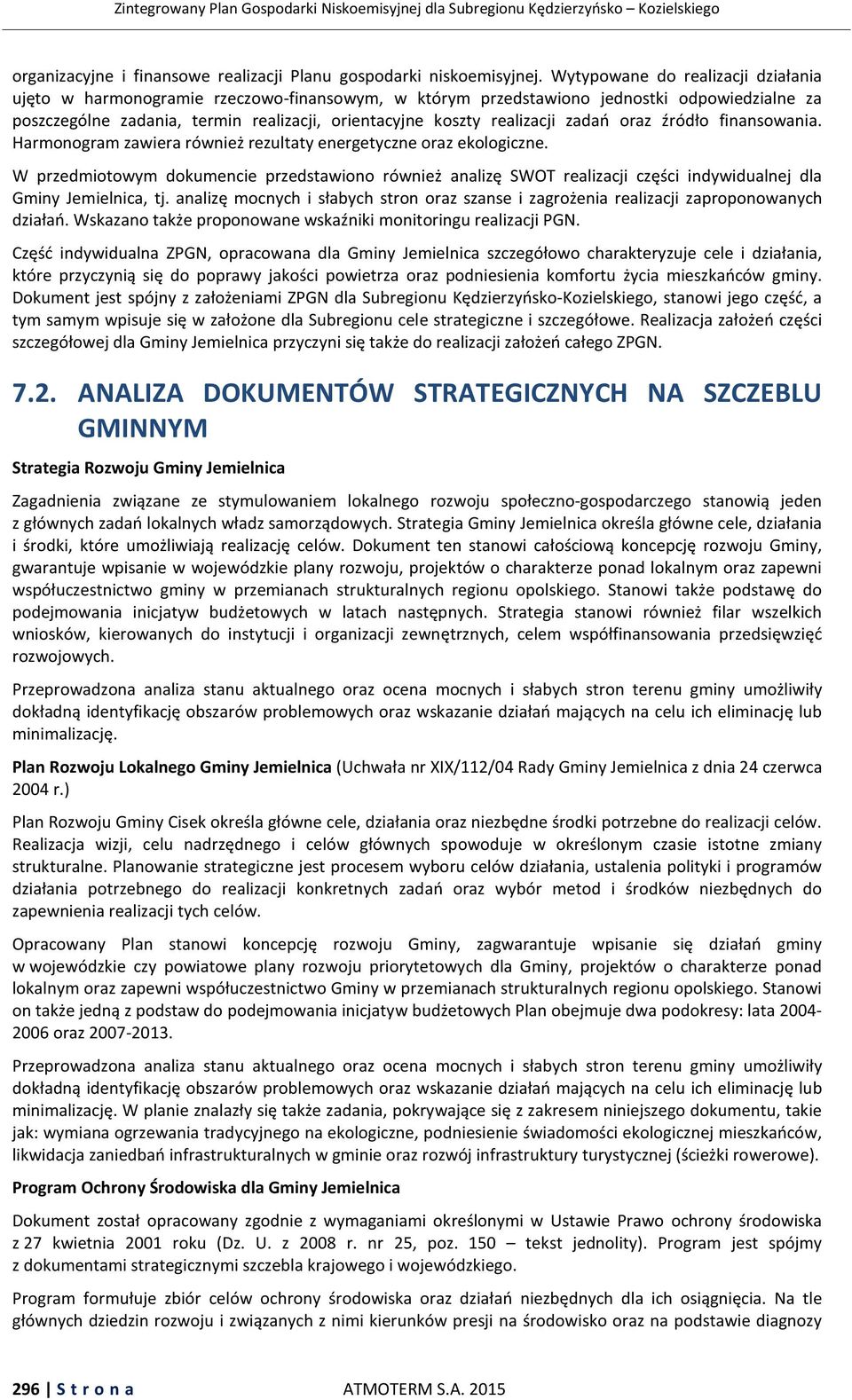 Zintegrowany Plan Gospodarki Niskoemisyjnej dla Subregionu Kędzierzyńsko – Kozielskiego

organizacyjne i finansowe realizacji Planu gospodarki niskoemisyjnej. Wytypowane do realizacji działania ujęto w harmonogramie rzeczowo-finansowym, w którym przedstawiono jednostki odpowiedzialne za poszczególne zadania, termin realizacji, orientacyjne koszty realizacji zadań oraz źródło finansowania. Harmonogram zawiera również rezultaty energetyczne oraz ekologiczne.

W przedmiotowym dokumencie przedstawiono również analizę SWOT realizacji części indywidualnej dla Gminy Jemielnica, tj. analizę mocnych i słabych stron oraz szanse i zagrożenia realizacji zaproponowanych działań. Wskazano także proponowane wskaźniki monitoringu realizacji PGN.

Część indywidualna ZPGN, opracowana dla Gminy Jemielnica szczegółowo charakteryzuje cele i działania, które przyczynią się do poprawy jakości powietrza oraz podniesienia komfortu życia mieszkańców gminy. Dokument jest spójny z założeniami ZPGN dla Subregionu Kędzierzyńsko-Kozielskiego, stanowi jego część, a tym samym wpisuje się w założone dla Subregionu cele strategiczne i szczegółowe. Realizacja założeń części szczegółowej dla Gminy Jemielnica przyczyni się także do realizacji założeń całego ZPGN.

7.2. ANALIZA DOKUMENTÓW STRATEGICZNYCH NA SZCZEBLU GMINNYM

Strategia Rozwoju Gminy Jemielnica

Zagadnienia związane ze stymulowaniem lokalnego rozwoju społeczno-gospodarczego stanowią jeden z głównych zadań lokalnych władz samorządowych. Strategia Gminy Jemielnica określa główne cele, działania i środki, które umożliwiają realizację celów. Dokument ten stanowi całościową koncepcję rozwoju Gminy, gwarantuje wpisanie w wojewódzkie plany rozwoju, projektów o charakterze ponad lokalnym oraz zapewni współuczestnictwo gminy w przemianach strukturalnych regionu opolskiego. Stanowi także podstawę do podejmowania inicjatyw budżetowych w latach następnych. Strategia stanowi również filar wszelkich wniosków, kierowanych do instytucji i organizacji zewnętrznych, celem współfinansowania przedsięwzięć rozwojowych.

Przeprowadzona analiza stanu aktualnego oraz ocena mocnych i słabych stron terenu gminy umożliwiły dokładną identyfikację obszarów problemowych oraz wskazanie działań mających na celu ich eliminację lub minimalizację.

Plan Rozwoju Lokalnego Gminy Jemielnica (Uchwała nr XIX/112/04 Rady Gminy Jemielnica z dnia 24 czerwca 2004 r.)

Plan Rozwoju Gminy Cisek określa główne cele, działania oraz niezbędne środki potrzebne do realizacji celów. Realizacja wizji, celu nadrzędnego i celów głównych spowoduje w określonym czasie istotne zmiany strukturalne. Planowanie strategiczne jest procesem wyboru celów działania, ustalenia polityki i programów działania potrzebnego do realizacji konkretnych zadań oraz wybór metod i środków niezbędnych do zapewnienia realizacji tych celów.

Opracowany Plan stanowi koncepcję rozwoju Gminy, zagwarantuje wpisanie się działań gminy w wojewódzkie czy powiatowe plany rozwoju priorytetowych dla Gminy, projektów o charakterze ponad lokalnym oraz zapewni współuczestnictwo Gminy w przemianach strukturalnych regionu opolskiego. Stanowi on także jedną z podstaw do podejmowania inicjatyw budżetowych Plan obejmuje dwa podokresy: lata 2004-2006 oraz 2007-2013.

Przeprowadzona analiza stanu aktualnego oraz ocena mocnych i słabych stron terenu gminy umożliwiły dokładną identyfikację obszarów problemowych oraz wskazanie działań mających na celu ich eliminację lub minimalizację. W planie znalazły się także zadania, pokrywające się z zakresem niniejszego dokumentu, takie jak: wymiana ogrzewania tradycyjnego na ekologiczne, podniesienie świadomości ekologicznej mieszkańców, likwidacja zaniedbań infrastrukturalnych w gminie oraz rozwój infrastruktury turystycznej (ścieżki rowerowe).

Program Ochrony Środowiska dla Gminy Jemielnica

Dokument został opracowany zgodnie z wymaganiami określonymi w Ustawie Prawo ochrony środowiska z 27 kwietnia 2001 roku (Dz. U. z 2008 r. nr 25, poz. 150 – tekst jednolity). Program jest spójny z dokumentami strategicznymi szczebla krajowego i wojewódzkiego.

Program formułuje zbiór celów ochrony środowiska oraz działań niezbędnych dla ich osiągnięcia. Na tle głównych dziedzin rozwoju i związanych z nimi kierunków presji na środowisko oraz na podstawie diagnozy

296 | S t r o n a ATMOTERM S.A. 2015